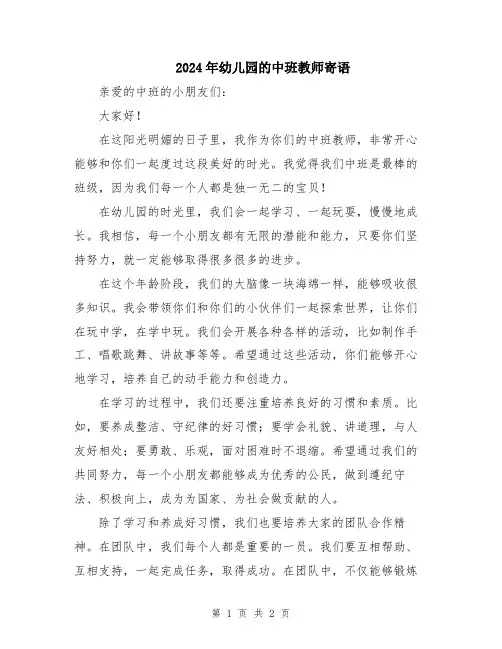 2024年幼儿园的中班教师寄语

亲爱的中班的小朋友们：

大家好！

在这阳光明媚的日子里，我作为你们的中班教师，非常开心能够和你们一起度过这段美好的时光。我觉得我们中班是最棒的班级，因为我们每一个人都是独一无二的宝贝！

在幼儿园的时光里，我们会一起学习、一起玩耍，慢慢地成长。我相信，每一个小朋友都有无限的潜能和能力，只要你们坚持努力，就一定能够取得很多很多的进步。

在这个年龄阶段，我们的大脑像一块海绵一样，能够吸收很多知识。我会带领你们和你们的小伙伴们一起探索世界，让你们在玩中学，在学中玩。我们会开展各种各样的活动，比如制作手工、唱歌跳舞、讲故事等等。希望通过这些活动，你们能够开心地学习，培养自己的动手能力和创造力。

在学习的过程中，我们还要注重培养良好的习惯和素质。比如，要养成整洁、守纪律的好习惯；要学会礼貌、讲道理，与人友好相处；要勇敢、乐观，面对困难时不退缩。希望通过我们的共同努力，每一个小朋友都能够成为优秀的公民，做到遵纪守法、积极向上，成为为国家、为社会做贡献的人。

除了学习和养成好习惯，我们也要培养大家的团队合作精神。在团队中，我们每个人都是重要的一员。我们要互相帮助、互相支持，一起完成任务，取得成功。在团队中，不仅能够锻炼

第 1 页 共 2 页